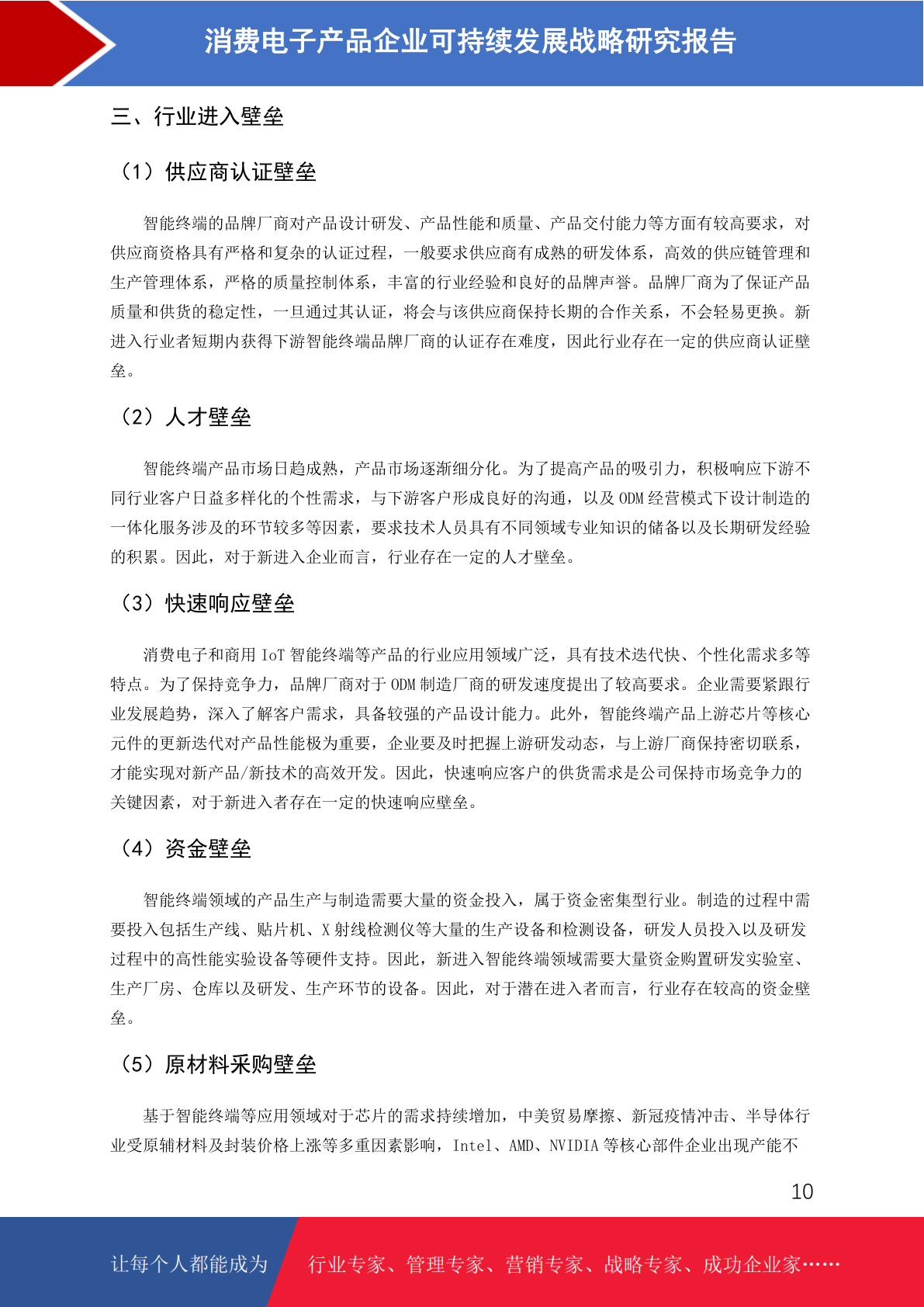 消费电子产品企业可持续发展战略研究报告

三、行业进入壁垒

（1）供应商认证壁垒

智能终端的品牌厂商对产品设计研发、产品性能和质量、产品交付能力等方面有较高要求，对供应商资格具有严格和复杂的认证过程，一般要求供应商有成熟的研发体系，高效的供应链管理和生产管理体系，严格的质量控制体系，丰富的行业经验和良好的品牌声誉。品牌厂商为了保证产品质量和供货的稳定性，一旦通过其认证，将会与该供应商保持长期的合作关系，不会轻易更换。新进入行业者短期内获得下游智能终端品牌厂商的认证存在难度，因此行业存在一定的供应商认证壁垒。

（2）人才壁垒

智能终端产品市场日趋成熟，产品市场逐渐细分化。为了提高产品的吸引力，积极响应下游不同行业客户日益多样化的个性需求，与下游客户形成良好的沟通，以及 ODM 经营模式下设计制造的一体化服务涉及的环节较多等因素，要求技术人员具有不同领域专业知识的储备以及长期研发经验的积累。因此，对于新进入企业而言，行业存在一定的人才壁垒。

（3）快速响应壁垒

消费电子和商用 IoT 智能终端等产品的行业应用领域广泛，具有技术迭代快、个性化需求多等特点。为了保持竞争力，品牌厂商对于 ODM 制造厂商的研发速度提出了较高要求。企业需要紧跟行业发展趋势，深入了解客户需求，具备较强的产品设计能力。此外，智能终端产品上游芯片等核心元件的更新迭代对产品性能极为重要，企业要及时把握上游研发动态，与上游厂商保持密切联系，才能实现对新产品/新技术的高效开发。因此，快速响应客户的供货需求是公司保持市场竞争力的关键因素，对于新进入者存在一定的快速响应壁垒。

（4）资金壁垒

智能终端领域的产品生产与制造需要大量的资金投入，属于资金密集型行业。制造的过程中需要投入包括生产线、贴片机、X 射线检测仪等大量的生产设备和检测设备，研发人员投入以及研发过程中的高性能实验设备等硬件支持。因此，新进入智能终端领域需要大量资金购置研发实验室、生产厂房、仓库以及研发、生产环节的设备。因此，对于潜在进入者而言，行业存在较高的资金壁垒。

（5）原材料采购壁垒

基于智能终端等应用领域对于芯片的需求持续增加，中美贸易摩擦、新冠疫情冲击、半导体行业受原辅材料及封装价格上涨等多重因素影响，Intel、AMD、NVIDIA 等核心部件企业出现产能不

10

让每个人都能成为 行业专家、管理专家、营销专家、战略专家、成功企业家……